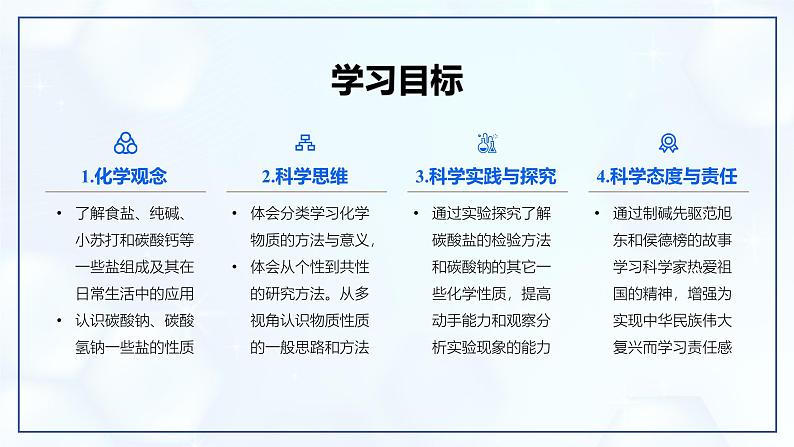 学习目标

1.化学观念

• 了解食盐、纯碱、小苏打和碳酸钙等一些盐组成及其在日常生活中的应用
• 认识碳酸钠、碳酸氢钠一些盐的性质

2.科学思维

• 体会分类学习化学物质的方法与意义，
• 体会从个性到共性的研究方法。从多视角认识物质性质的一般思路和方法

3.科学实践与探究

• 通过实验探究了解碳酸盐的检验方法和碳酸钠的其它一些化学性质，提高动手能力和观察分析实验现象的能力

4.科学态度与责任

• 通过制碱先驱范旭东和侯德榜的故事学习科学家热爱祖国的精神，增强为实现中华民族伟大复兴而学习责任感